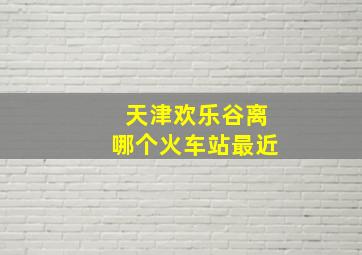 天津欢乐谷离
哪个火车站最近